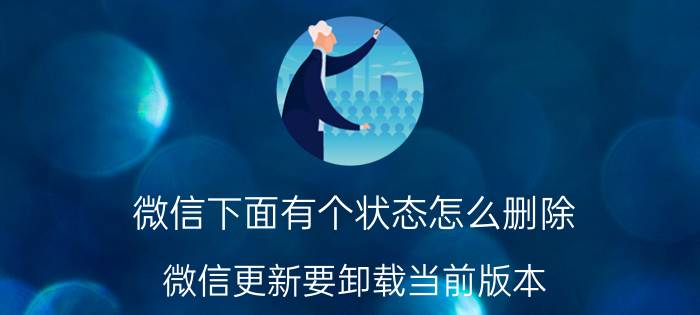 微信下面有个状态怎么删除

微信更新要卸载当前版本